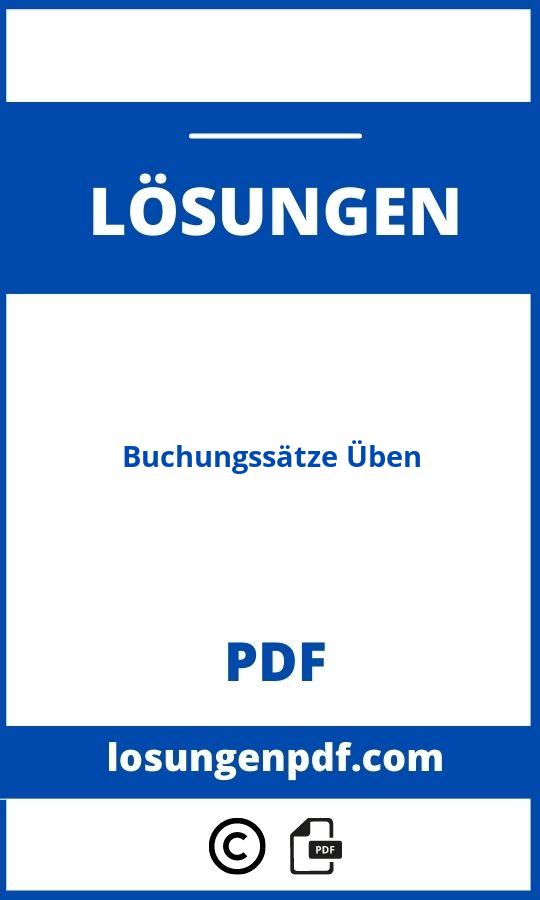 LÖSUNGEN

Buchungssätze Üben

PDF

losungenpdf.com

©

PDF